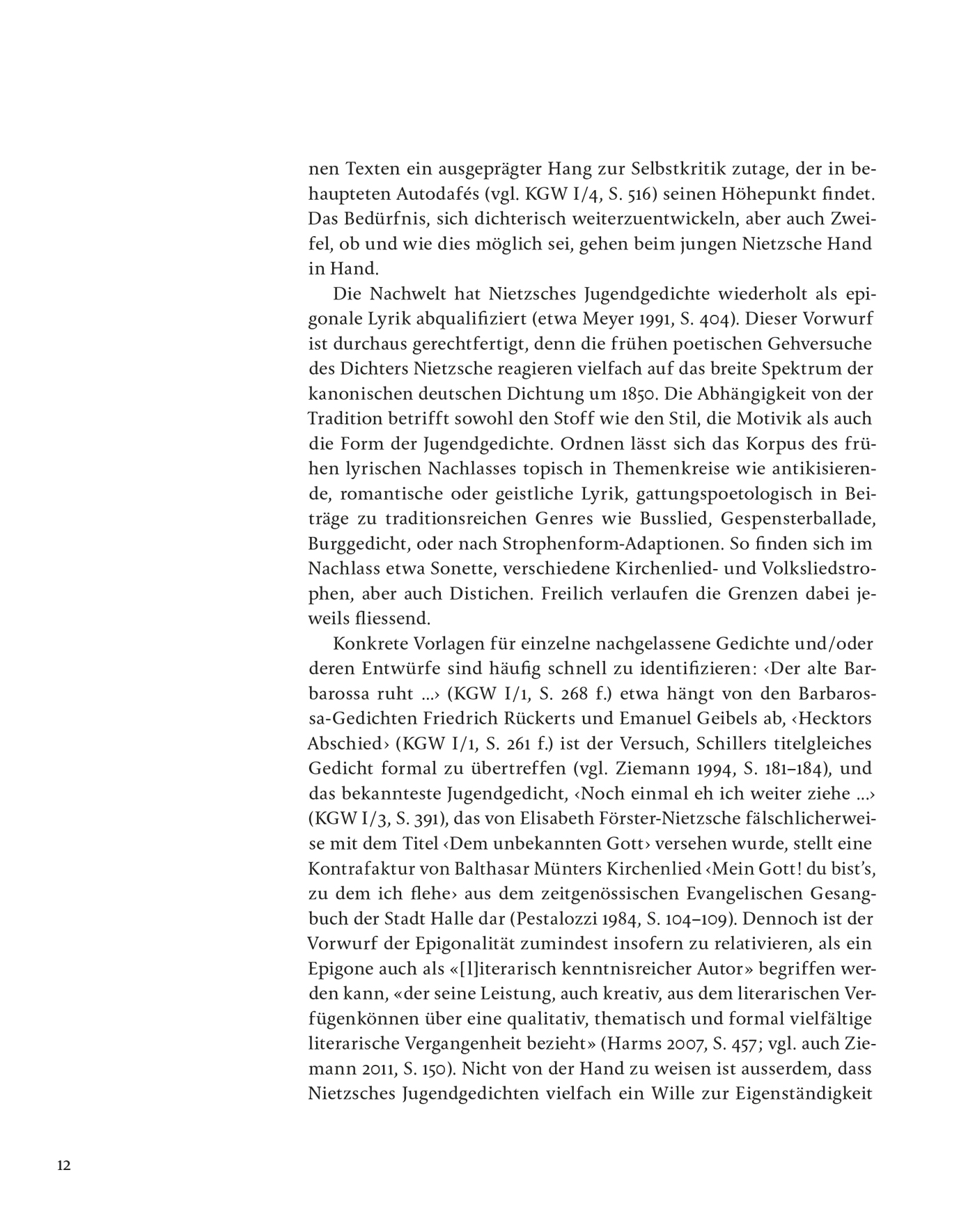 nen Texten ein ausgeprägter Hang zur Selbstkritik zutage, der in behaupteten Autodafés (vgl. KGW I/4, S. 516) seinen Höhepunkt findet. Das Bedürfnis, sich dichterisch weiterzuentwickeln, aber auch Zweifel, ob und wie dies möglich sei, gehen beim jungen Nietzsche Hand in Hand.

Die Nachwelt hat Nietzsches Jugendgedichte wiederholt als epigonale Lyrik abqualifiziert (etwa Meyer 1991, S. 404). Dieser Vorwurf ist durchaus gerechtfertigt, denn die frühen poetischen Gehversuche des Dichters Nietzsche reagieren vielfach auf das breite Spektrum der kanonischen deutschen Dichtung um 1850. Die Abhängigkeit von der Tradition betrifft sowohl den Stoff wie den Stil, die Motivik als auch die Form der Jugendgedichte. Ordnen lässt sich das Korpus des frühen lyrischen Nachlasses topisch in Themenkreise wie antikisierende, romantische oder geistliche Lyrik, gattungspoetologisch in Beiträge zu traditionsreichen Genres wie Busslied, Gespensterballade, Burggedicht, oder nach Strophenform-Adaptionen. So finden sich im Nachlass etwa Sonette, verschiedene Kirchenlied- und Volksliedstrophen, aber auch Distichen. Freilich verlaufen die Grenzen dabei jeweils fliessend.

Konkrete Vorlagen für einzelne nachgelassene Gedichte und/oder deren Entwürfe sind häufig schnell zu identifizieren: ‹Der alte Barbarossa ruht …› (KGW I/1, S. 268 f.) etwa hängt von den Barbarossa-Gedichten Friedrich Rückerts und Emanuel Geibels ab, ‹Hecktors Abschied› (KGW I/1, S. 261 f.) ist der Versuch, Schillers titelgleiches Gedicht formal zu übertreffen (vgl. Ziemann 1994, S. 181–184), und das bekannteste Jugendgedicht, ‹Noch einmal eh ich weiter ziehe …› (KGW I/3, S. 391), das von Elisabeth Förster-Nietzsche fälschlicherweise mit dem Titel ‹Dem unbekannten Gott› versehen wurde, stellt eine Kontrafaktur von Balthasar Münters Kirchenlied ‹Mein Gott! du bist's, zu dem ich flehe› aus dem zeitgenössischen Evangelischen Gesangbuch der Stadt Halle dar (Pestalozzi 1984, S. 104–109). Dennoch ist der Vorwurf der Epigonalität zumindest insofern zu relativieren, als ein Epigone auch als «[l]iterarisch kenntnisreicher Autor» begriffen werden kann, «der seine Leistung, auch kreativ, aus dem literarischen Verfügenkönnen über eine qualitativ, thematisch und formal vielfältige literarische Vergangenheit bezieht» (Harms 2007, S. 457; vgl. auch Ziemann 2011, S. 150). Nicht von der Hand zu weisen ist ausserdem, dass Nietzsches Jugendgedichten vielfach ein Wille zur Eigenständigkeit

12